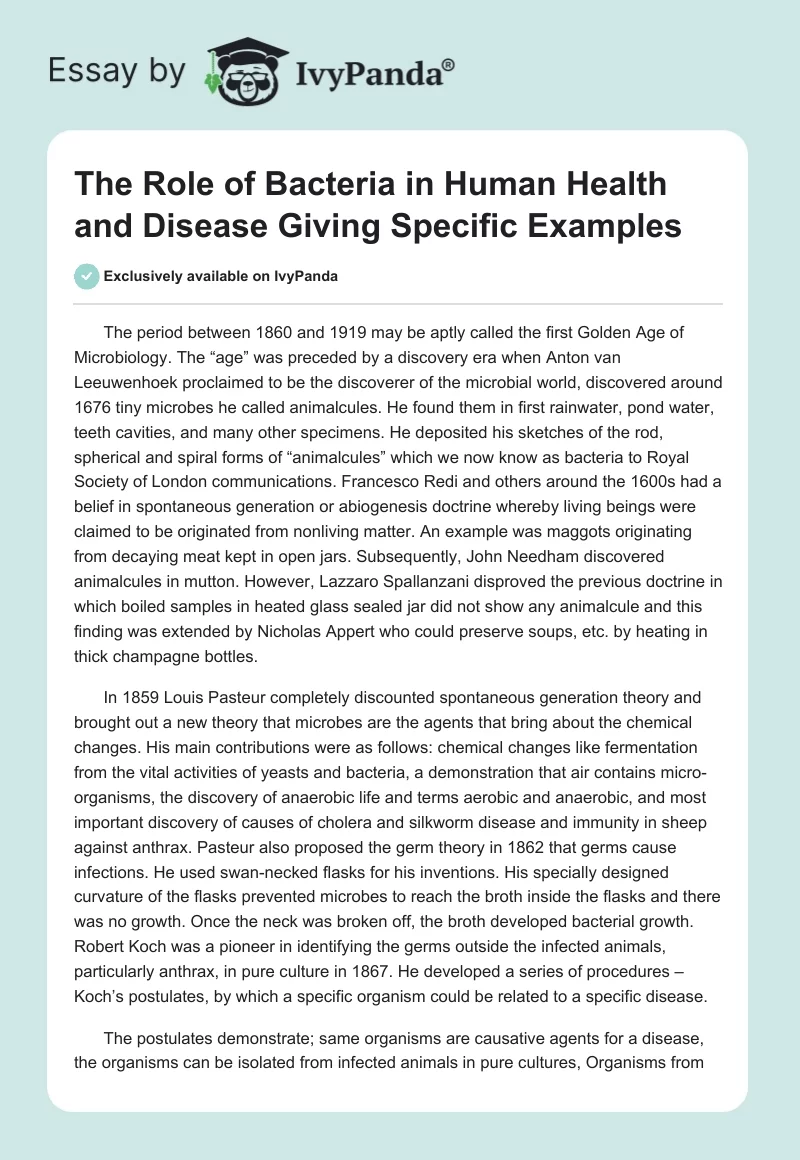 Essay by IvyPanda®

The Role of Bacteria in Human Health and Disease Giving Specific Examples

Exclusively available on IvyPanda

The period between 1860 and 1919 may be aptly called the first Golden Age of Microbiology. The “age” was preceded by a discovery era when Anton van Leeuwenhoek proclaimed to be the discoverer of the microbial world, discovered around 1676 tiny microbes he called animalcules. He found them in first rainwater, pond water, teeth cavities, and many other specimens. He deposited his sketches of the rod, spherical and spiral forms of “animalcules” which we now know as bacteria to Royal Society of London communications. Francesco Redi and others around the 1600s had a belief in spontaneous generation or abiogenesis doctrine whereby living beings were claimed to be originated from nonliving matter. An example was maggots originating from decaying meat kept in open jars. Subsequently, John Needham discovered animalcules in mutton. However, Lazzaro Spallanzani disproved the previous doctrine in which boiled samples in heated glass sealed jar did not show any animalcule and this finding was extended by Nicholas Appert who could preserve soups, etc. by heating in thick champagne bottles.

In 1859 Louis Pasteur completely discounted spontaneous generation theory and brought out a new theory that microbes are the agents that bring about the chemical changes. His main contributions were as follows: chemical changes like fermentation from the vital activities of yeasts and bacteria, a demonstration that air contains micro-organisms, the discovery of anaerobic life and terms aerobic and anaerobic, and most important discovery of causes of cholera and silkworm disease and immunity in sheep against anthrax. Pasteur also proposed the germ theory in 1862 that germs cause infections. He used swan-necked flasks for his inventions. His specially designed curvature of the flasks prevented microbes to reach the broth inside the flasks and there was no growth. Once the neck was broken off, the broth developed bacterial growth. Robert Koch was a pioneer in identifying the germs outside the infected animals, particularly anthrax, in pure culture in 1867. He developed a series of procedures – Koch’s postulates, by which a specific organism could be related to a specific disease.

The postulates demonstrate; same organisms are causative agents for a disease, the organisms can be isolated from infected animals in pure cultures, Organisms from